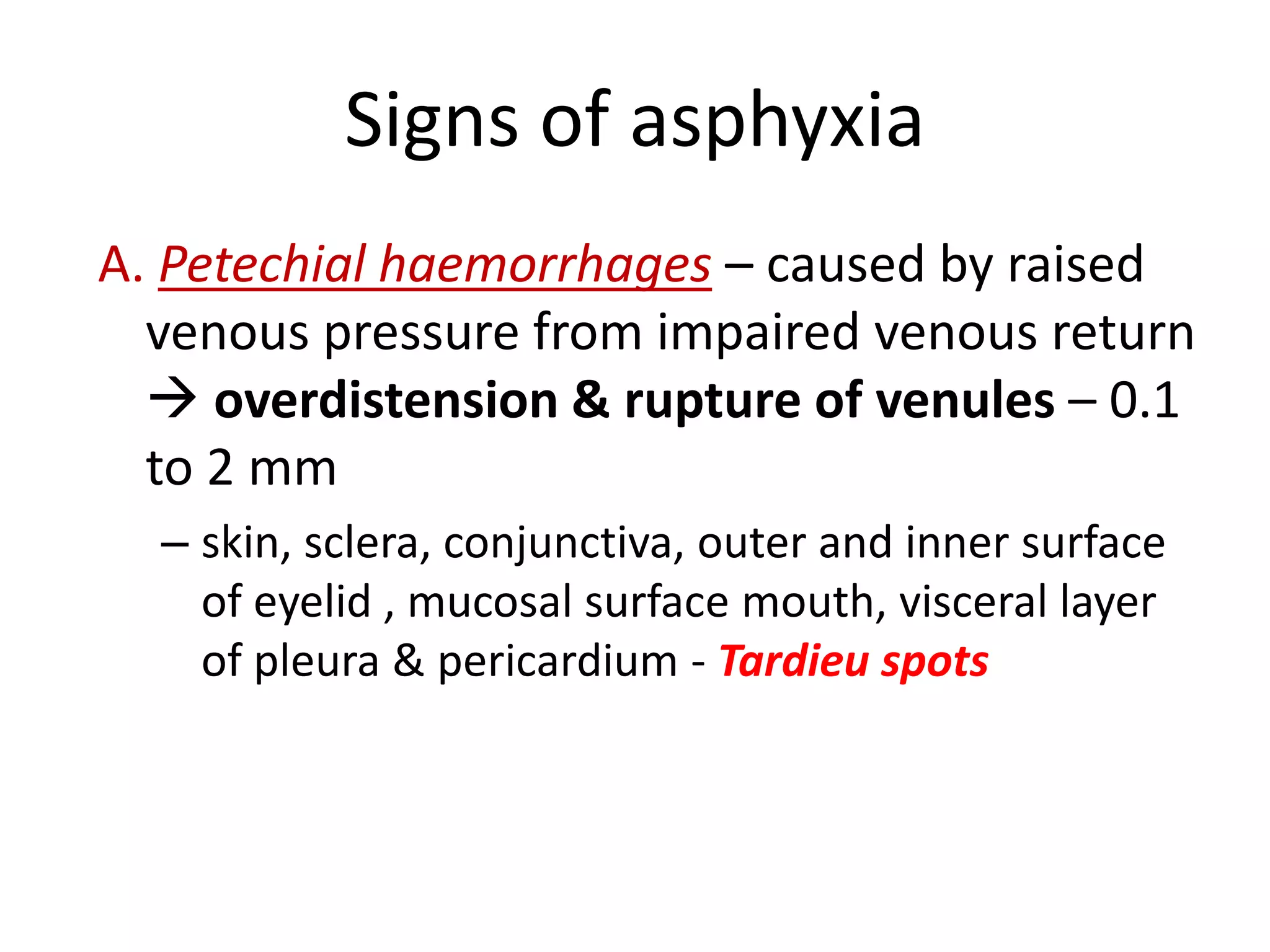 Signs of asphyxia

A. Petechial haemorrhages – caused by raised venous pressure from impaired venous return → overdistension & rupture of venules – 0.1 to 2 mm

– skin, sclera, conjunctiva, outer and inner surface of eyelid , mucosal surface mouth, visceral layer of pleura & pericardium - Tardieu spots